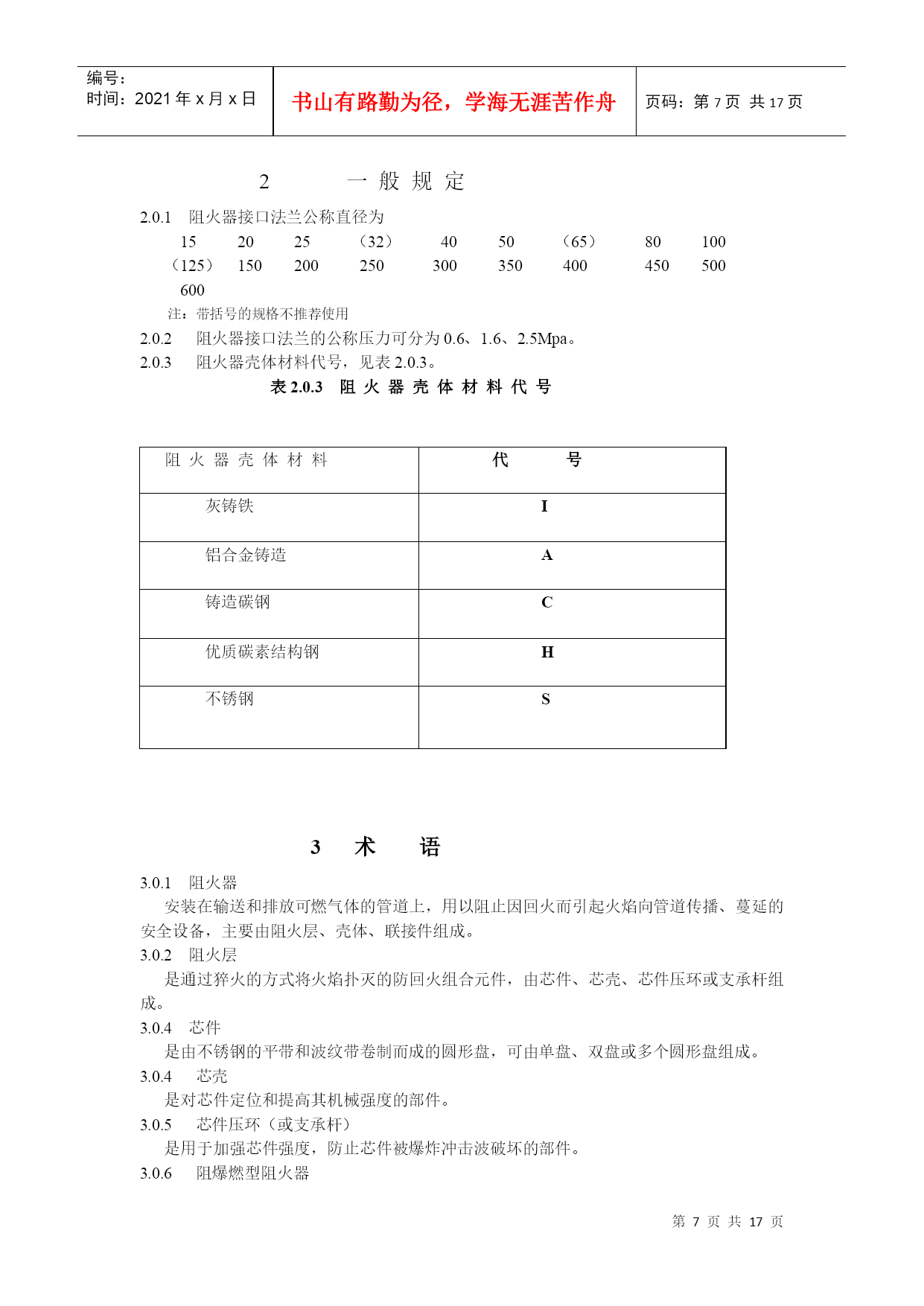 编号：
时间：2021 年 x 月 x 日

书山有路勤为径，学海无涯苦作舟

页码：第 7 页 共 17 页

2　　一 般 规 定

2.0.1　阻火器接口法兰公称直径为

15　20　25　（32）　40　50　（65）　80　100
（125）　150　200　250　300　350　400　450　500
600

注：带括号的规格不推荐使用

2.0.2　阻火器接口法兰的公称压力可分为 0.6、1.6、2.5Mpa。

2.0.3　阻火器壳体材料代号，见表 2.0.3。

表 2.0.3　阻 火 器 壳 体 材 料 代 号

| 阻 火 器 壳 体 材 料 | 代　　号 |
|---|---|
| 灰铸铁 | I |
| 铝合金铸造 | A |
| 铸造碳钢 | C |
| 优质碳素结构钢 | H |
| 不锈钢 | S |

3　术　语

3.0.1　阻火器

安装在输送和排放可燃气体的管道上，用以阻止因回火而引起火焰向管道传播、蔓延的安全设备，主要由阻火层、壳体、联接件组成。

3.0.2　阻火层

是通过猝火的方式将火焰扑灭的防回火组合元件，由芯件、芯壳、芯件压环或支承杆组成。

3.0.4　芯件

是由不锈钢的平带和波纹带卷制而成的圆形盘，可由单盘、双盘或多个圆形盘组成。

3.0.4　芯壳

是对芯件定位和提高其机械强度的部件。

3.0.5　芯件压环（或支承杆）

是用于加强芯件强度，防止芯件被爆炸冲击波破坏的部件。

3.0.6　阻爆燃型阻火器

第 7 页 共 17 页